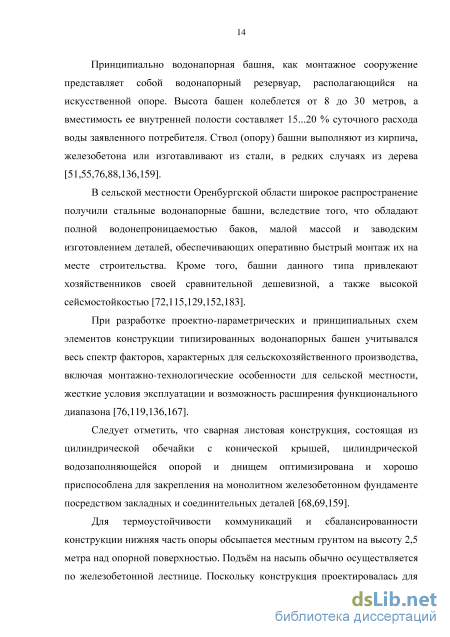 14

Принципиально водонапорная башня, как монтажное сооружение представляет собой водонапорный резервуар, располагающийся на искусственной опоре. Высота башен колеблется от 8 до 30 метров, а вместимость ее внутренней полости составляет 15...20 % суточного расхода воды заявленного потребителя. Ствол (опору) башни выполняют из кирпича, железобетона или изготавливают из стали, в редких случаях из дерева [51,55,76,88,136,159].

В сельской местности Оренбургской области широкое распространение получили стальные водонапорные башни, вследствие того, что обладают полной водонепроницаемостью баков, малой массой и заводским изготовлением деталей, обеспечивающих оперативно быстрый монтаж их на месте строительства. Кроме того, башни данного типа привлекают хозяйственников своей сравнительной дешевизной, а также высокой сейсмостойкостью [72,115,129,152,183].

При разработке проектно-параметрических и принципиальных схем элементов конструкции типизированных водонапорных башен учитывался весь спектр факторов, характерных для сельскохозяйственного производства, включая монтажно-технологические особенности для сельской местности, жесткие условия эксплуатации и возможность расширения функционального диапазона [76,119,136,167].

Следует отметить, что сварная листовая конструкция, состоящая из цилиндрической обечайки с конической крышей, цилиндрической водозаполняющейся опорой и днищем оптимизирована и хорошо приспособлена для закрепления на монолитном железобетонном фундаменте посредством закладных и соединительных деталей [68,69,159].

Для термоустойчивости коммуникаций и сбалансированности конструкции нижняя часть опоры обсыпается местным грунтом на высоту 2,5 метра над опорной поверхностью. Подъём на насыпь обычно осуществляется по железобетонной лестнице. Поскольку конструкция проектировалась для

dsLib.net
библиотека диссертаций